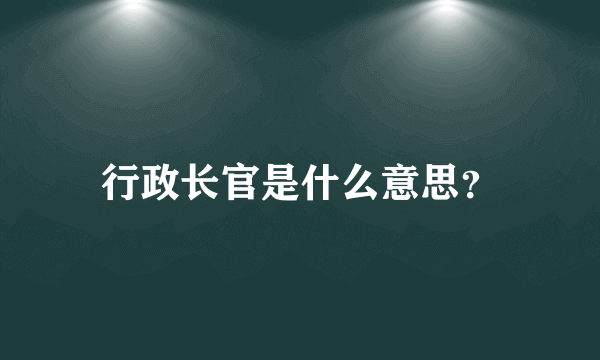 行政长官是什么意思？